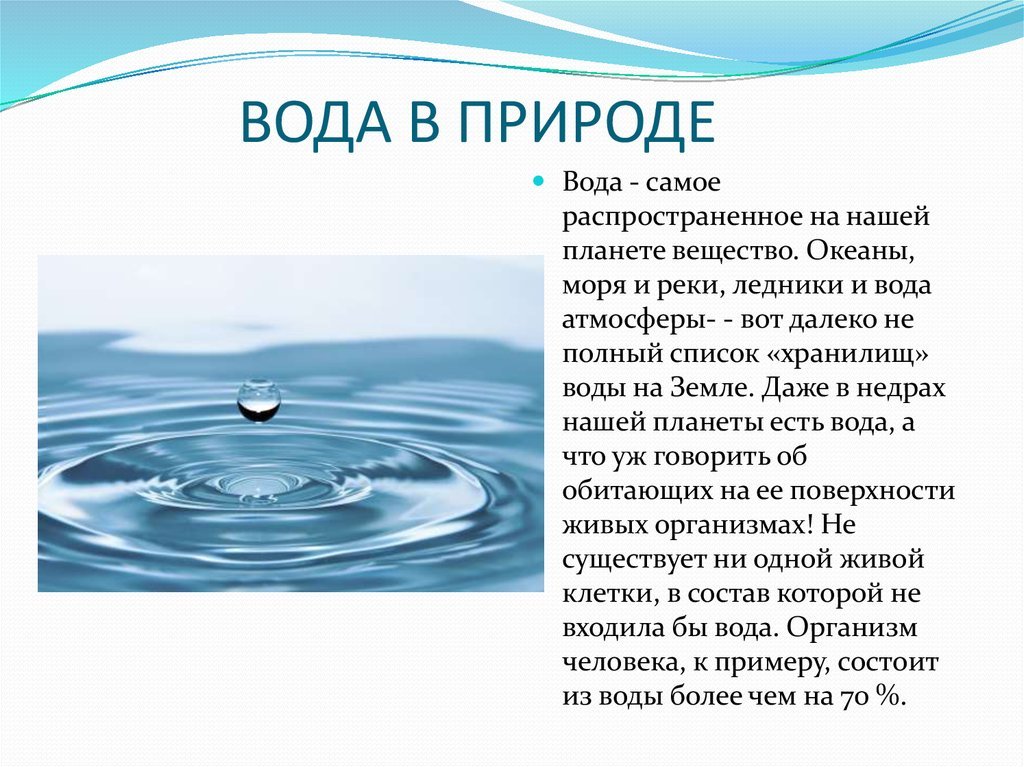 ВОДА В ПРИРОДЕ

Вода - самое распространенное на нашей планете вещество. Океаны, моря и реки, ледники и вода атмосферы- - вот далеко не полный список «хранилищ» воды на Земле. Даже в недрах нашей планеты есть вода, а что уж говорить об обитающих на ее поверхности живых организмах! Не существует ни одной живой клетки, в состав которой не входила бы вода. Организм человека, к примеру, состоит из воды более чем на 70 %.